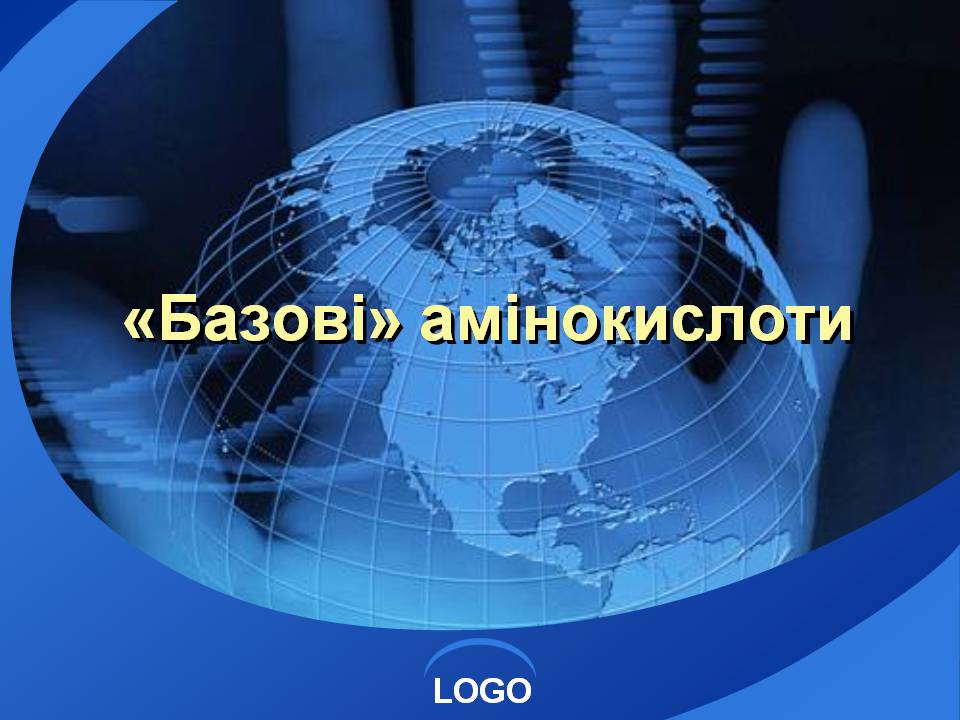 «Базові» амінокислоти

LOGO